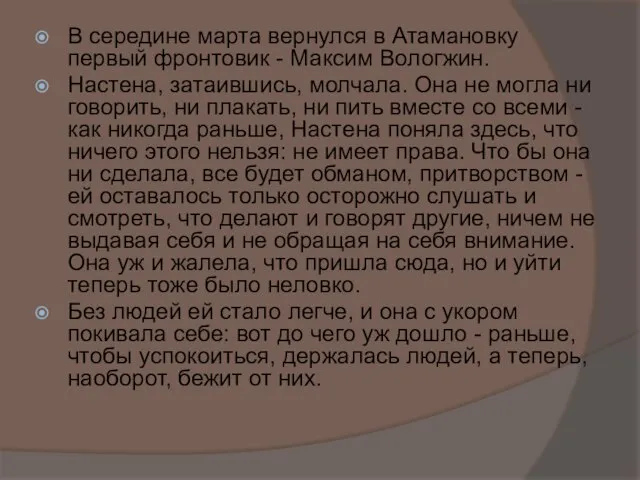 В середине марта вернулся в Атамановку первый фронтовик - Максим Вологжин.

Настена, затаившись, молчала. Она не могла ни говорить, ни плакать, ни пить вместе со всеми - как никогда раньше, Настена поняла здесь, что ничего этого нельзя: не имеет права. Что бы она ни сделала, все будет обманом, притворством - ей оставалось только осторожно слушать и смотреть, что делают и говорят другие, ничем не выдавая себя и не обращая на себя внимание. Она уж и жалела, что пришла сюда, но и уйти теперь тоже было неловко.

Без людей ей стало легче, и она с укором покивала себе: вот до чего уж дошло - раньше, чтобы успокоиться, держалась людей, а теперь, наоборот, бежит от них.